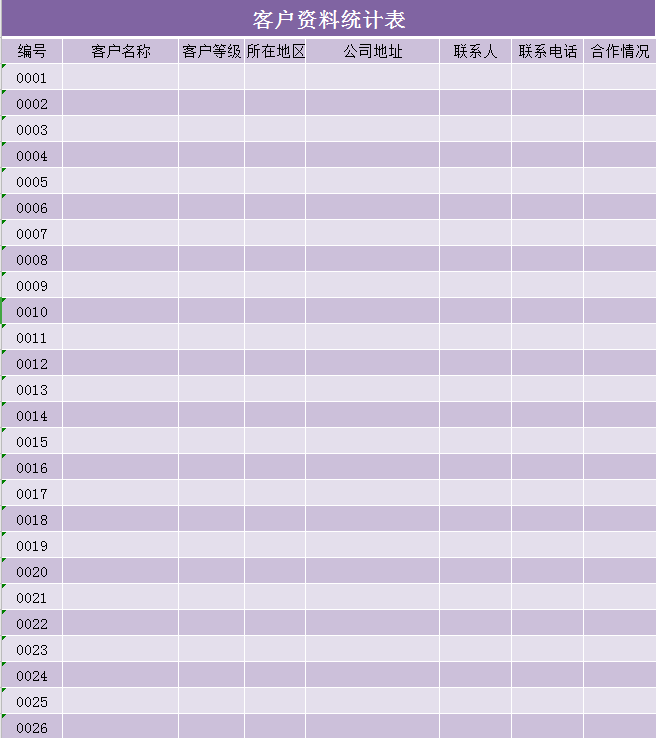 客户资料统计表

| 编号 | 客户名称 | 客户等级 | 所在地区 | 公司地址 | 联系人 | 联系电话 | 合作情况 |
|---|---|---|---|---|---|---|---|
| 0001 | | | | | | | |
| 0002 | | | | | | | |
| 0003 | | | | | | | |
| 0004 | | | | | | | |
| 0005 | | | | | | | |
| 0006 | | | | | | | |
| 0007 | | | | | | | |
| 0008 | | | | | | | |
| 0009 | | | | | | | |
| 0010 | | | | | | | |
| 0011 | | | | | | | |
| 0012 | | | | | | | |
| 0013 | | | | | | | |
| 0014 | | | | | | | |
| 0015 | | | | | | | |
| 0016 | | | | | | | |
| 0017 | | | | | | | |
| 0018 | | | | | | | |
| 0019 | | | | | | | |
| 0020 | | | | | | | |
| 0021 | | | | | | | |
| 0022 | | | | | | | |
| 0023 | | | | | | | |
| 0024 | | | | | | | |
| 0025 | | | | | | | |
| 0026 | | | | | | | |